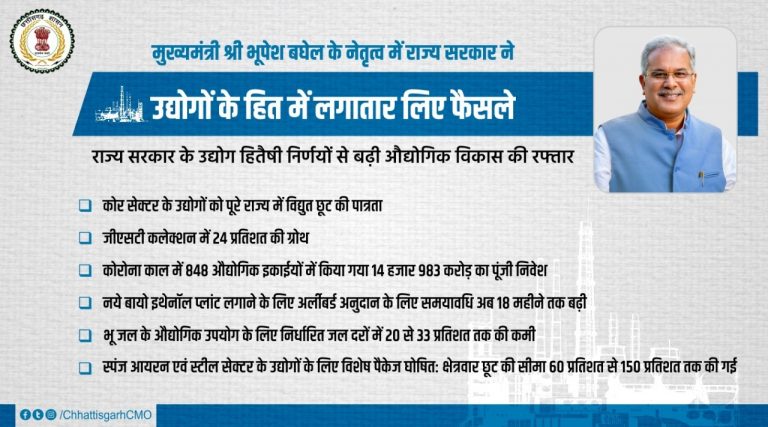 छत्तीसगढ़ शासन

मुख्यमंत्री श्री भूपेश बघेल के नेतृत्व में राज्य सरकार ने

उद्योगों के हित में लगातार लिए फैसले

राज्य सरकार के उद्योग हितैषी निर्णयों से बढ़ी औद्योगिक विकास की रफ्तार

कोर सेक्टर के उद्योगों को पूरे राज्य में विद्युत छूट की पात्रता

जीएसटी कलेक्शन में 24 प्रतिशत की ग्रोथ

कोरोना काल में 848 औद्योगिक इकाईयों में किया गया 14 हजार 983 करोड़ का पूंजी निवेश

नये बायो इथेनॉल प्लांट लगाने के लिए अर्लीबर्ड अनुदान के लिए समयावधि अब 18 महीने तक बढ़ी

भू जल के औद्योगिक उपयोग के लिए निर्धारित जल दरों में 20 से 33 प्रतिशत तक की कमी

स्पंज आयरन एवं स्टील सेक्टर के उद्योगों के लिए विशेष पैकेज घोषित: क्षेत्रवार छूट की सीमा 60 प्रतिशत से 150 प्रतिशत तक की गई

/ChhattisgarhCMO